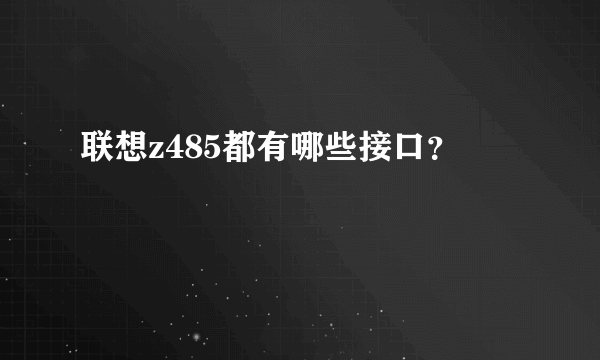 联想z485都有哪些接口？